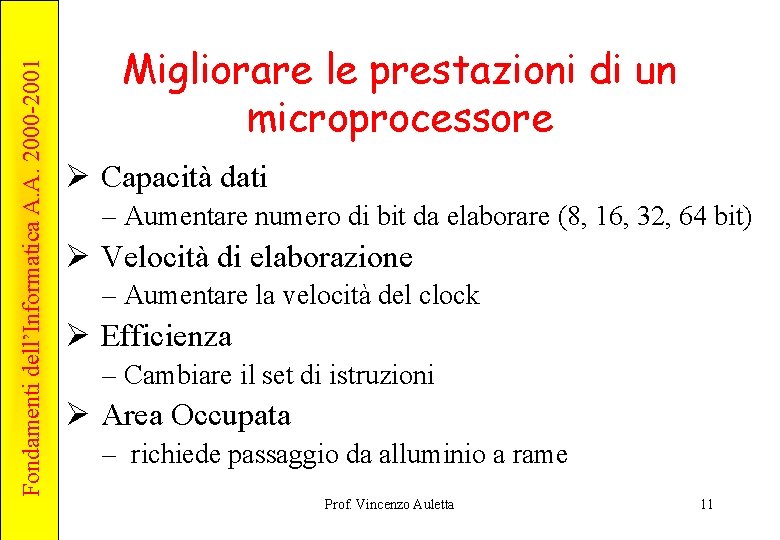 Fondamenti dell'Informatica A.A. 2000-2001

Migliorare le prestazioni di un microprocessore

➢ Capacità dati
– Aumentare numero di bit da elaborare (8, 16, 32, 64 bit)
➢ Velocità di elaborazione
– Aumentare la velocità del clock
➢ Efficienza
– Cambiare il set di istruzioni
➢ Area Occupata
– richiede passaggio da alluminio a rame

Prof. Vincenzo Auletta

11